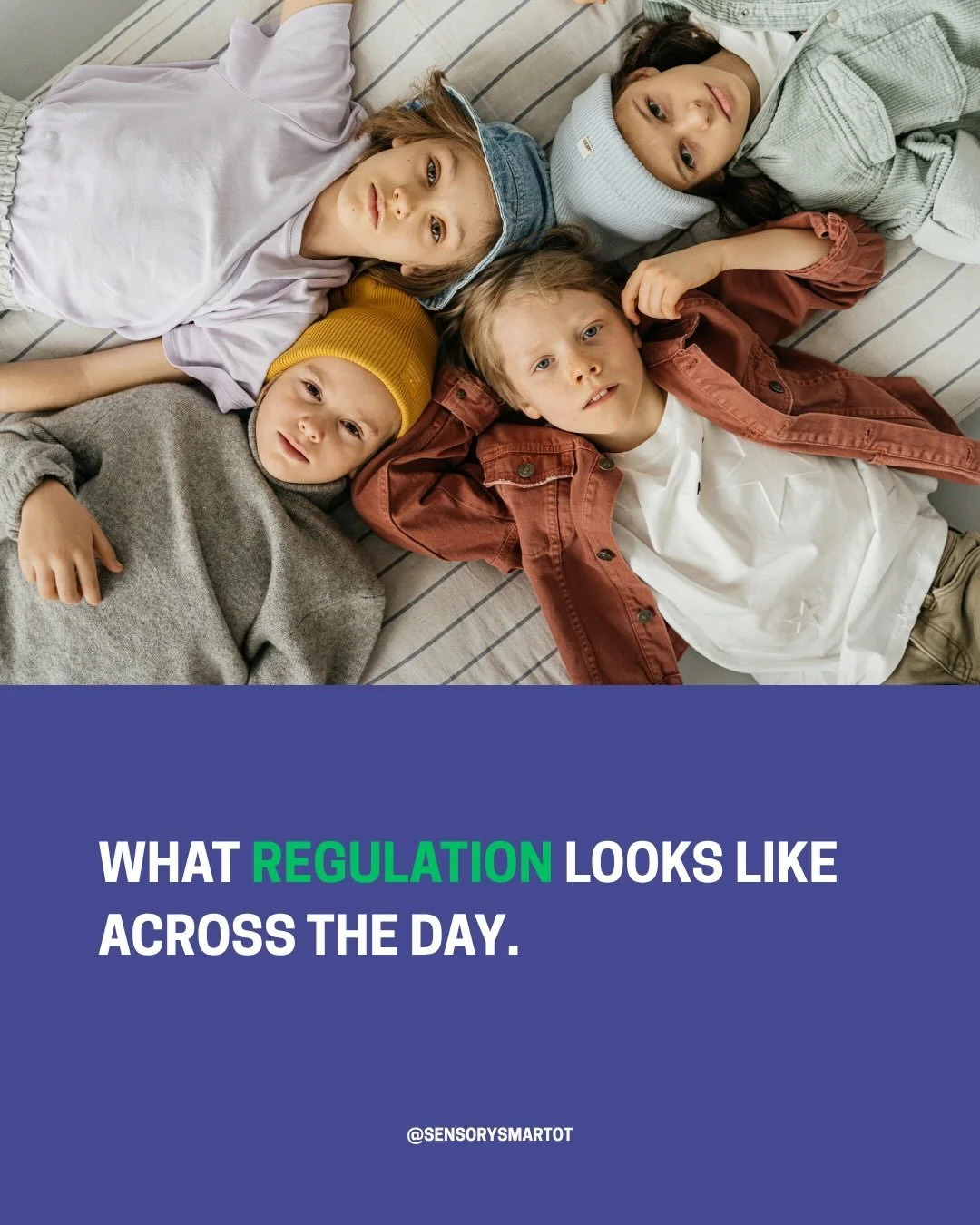 WHAT REGULATION LOOKS LIKE ACROSS THE DAY.

@SENSORYSMARTOT